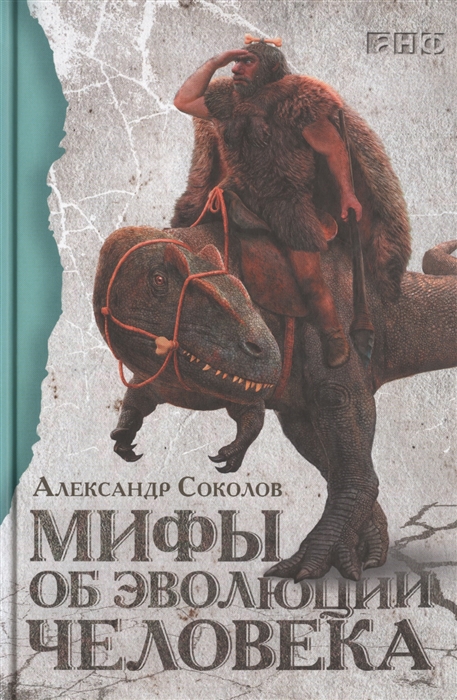 АНФ

Александр Соколов

МИФЫ ОБ ЭВОЛЮЦИИ ЧЕЛОВЕКА